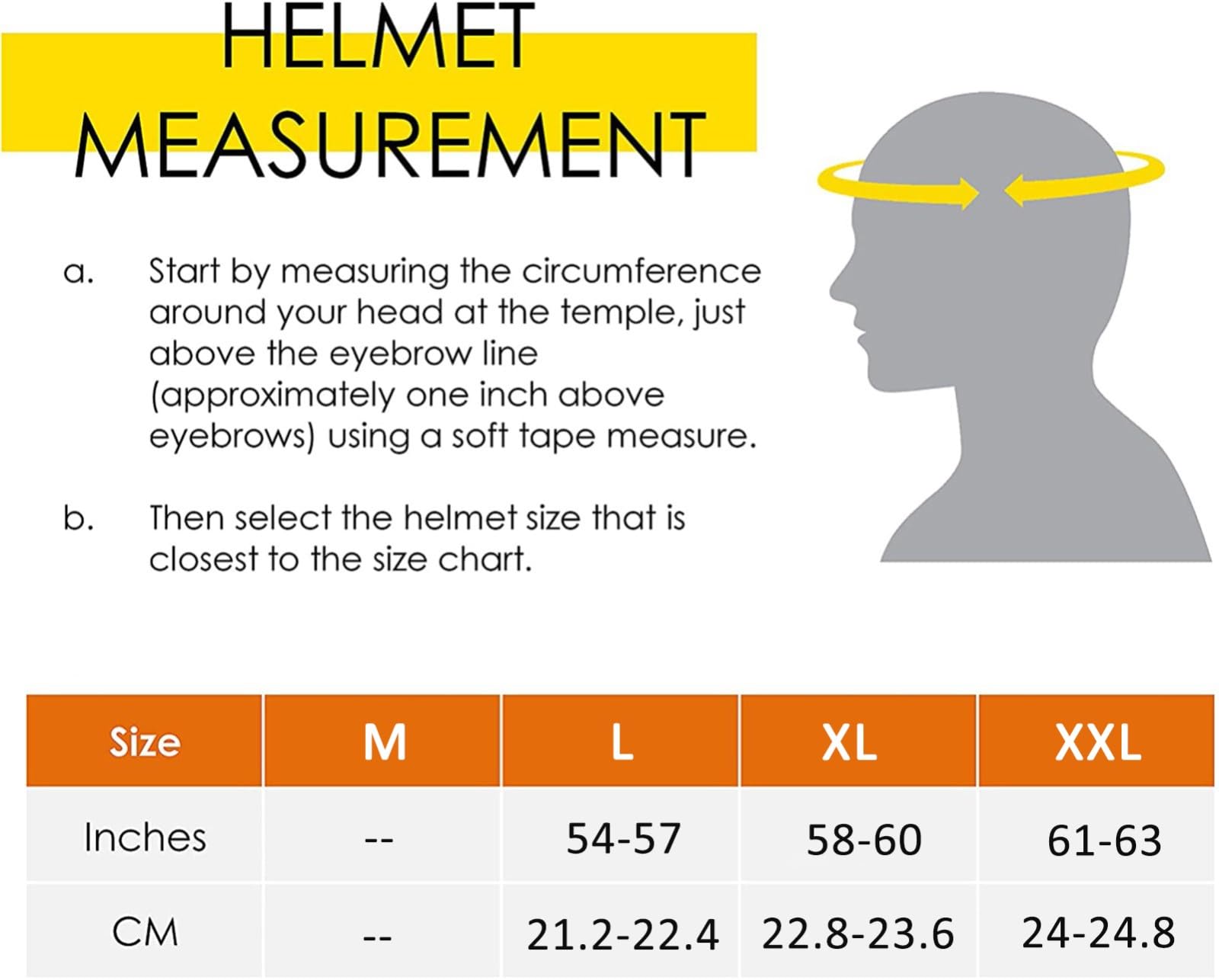 HELMET MEASUREMENT

a. Start by measuring the circumference around your head at the temple, just above the eyebrow line (approximately one inch above eyebrows) using a soft tape measure.

b. Then select the helmet size that is closest to the size chart.

| Size | M | L | XL | XXL |
|---|---|---|---|---|
| Inches | -- | 54-57 | 58-60 | 61-63 |
| CM | -- | 21.2-22.4 | 22.8-23.6 | 24-24.8 |